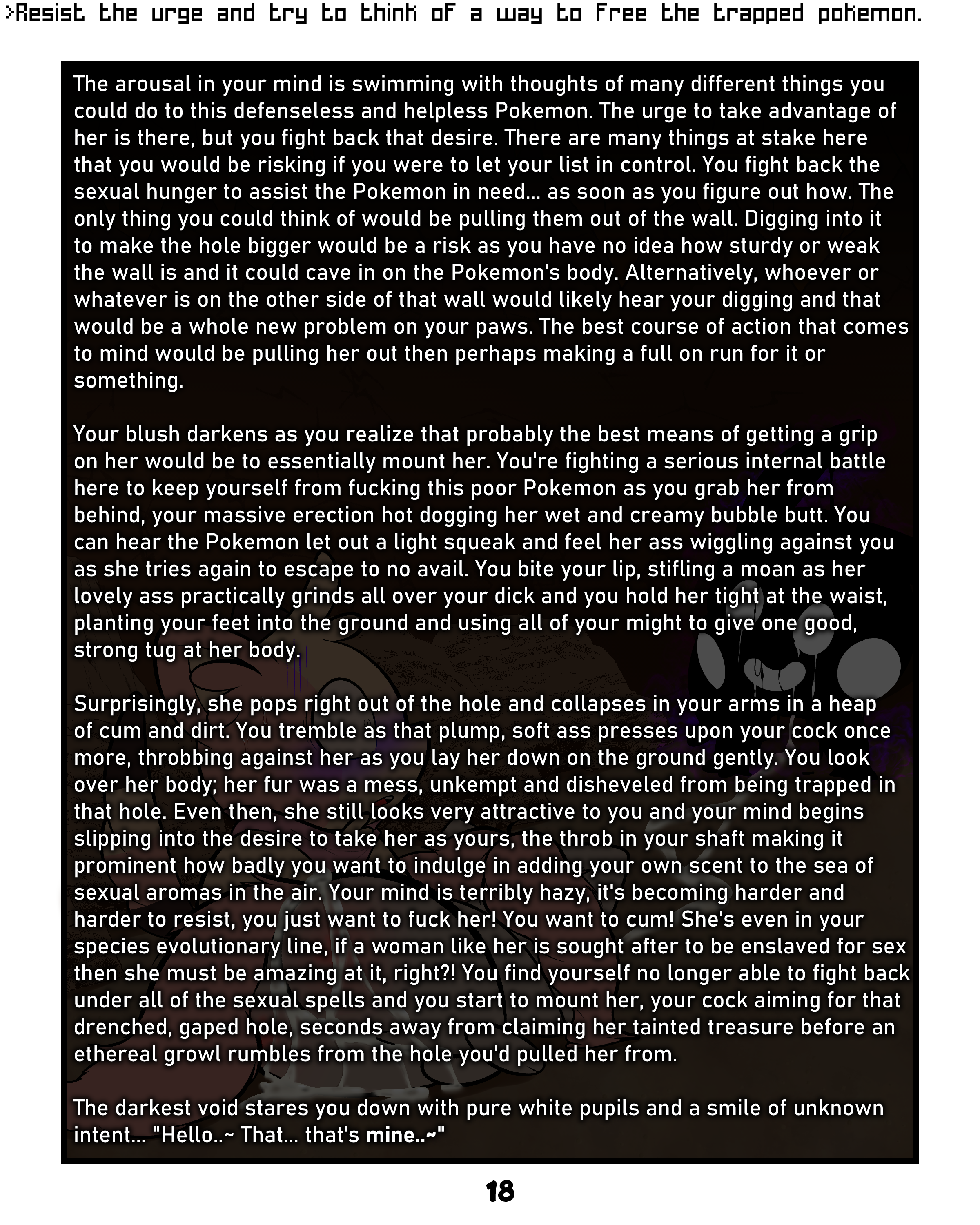 >Resist the urge and try to think of a way to free the trapped pokemon.

The arousal in your mind is swimming with thoughts of many different things you could do to this defenseless and helpless Pokemon. The urge to take advantage of her is there, but you fight back that desire. There are many things at stake here that you would be risking if you were to let your list in control. You fight back the sexual hunger to assist the Pokemon in need... as soon as you figure out how. The only thing you could think of would be pulling them out of the wall. Digging into it to make the hole bigger would be a risk as you have no idea how sturdy or weak the wall is and it could cave in on the Pokemon's body. Alternatively, whoever or whatever is on the other side of that wall would likely hear your digging and that would be a whole new problem on your paws. The best course of action that comes to mind would be pulling her out then perhaps making a full on run for it or something.

Your blush darkens as you realize that probably the best means of getting a grip on her would be to essentially mount her. You're fighting a serious internal battle here to keep yourself from fucking this poor Pokemon as you grab her from behind, your massive erection hot dogging her wet and creamy bubble butt. You can hear the Pokemon let out a light squeak and feel her ass wiggling against you as she tries again to escape to no avail. You bite your lip, stifling a moan as her lovely ass practically grinds all over your dick and you hold her tight at the waist, planting your feet into the ground and using all of your might to give one good, strong tug at her body.

Surprisingly, she pops right out of the hole and collapses in your arms in a heap of cum and dirt. You tremble as that plump, soft ass presses upon your cock once more, throbbing against her as you lay her down on the ground gently. You look over her body; her fur was a mess, unkempt and disheveled from being trapped in that hole. Even then, she still looks very attractive to you and your mind begins slipping into the desire to take her as yours, the throb in your shaft making it prominent how badly you want to indulge in adding your own scent to the sea of sexual aromas in the air. Your mind is terribly hazy, it's becoming harder and harder to resist, you just want to fuck her! You want to cum! She's even in your species evolutionary line, if a woman like her is sought after to be enslaved for sex then she must be amazing at it, right?! You find yourself no longer able to fight back under all of the sexual spells and you start to mount her, your cock aiming for that drenched, gaped hole, seconds away from claiming her tainted treasure before an ethereal growl rumbles from the hole you'd pulled her from.

The darkest void stares you down with pure white pupils and a smile of unknown intent... "Hello..~ That... that's mine..~"

18